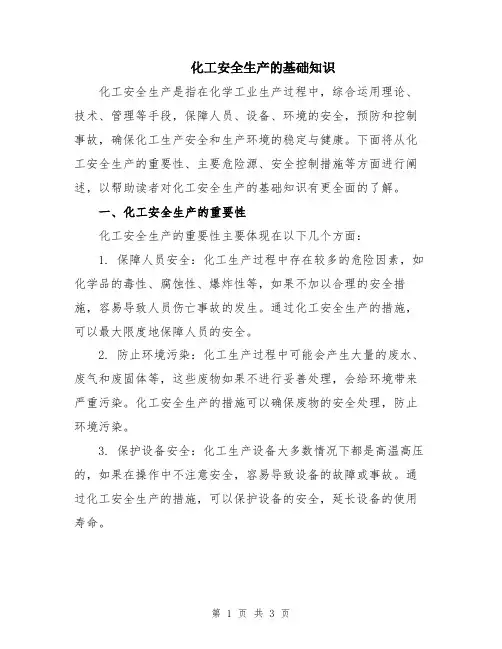 化工安全生产的基础知识

化工安全生产是指在化学工业生产过程中，综合运用理论、技术、管理等手段，保障人员、设备、环境的安全，预防和控制事故，确保化工生产安全和生产环境的稳定与健康。下面将从化工安全生产的重要性、主要危险源、安全控制措施等方面进行阐述，以帮助读者对化工安全生产的基础知识有更全面的了解。

一、化工安全生产的重要性

化工安全生产的重要性主要体现在以下几个方面：

1. 保障人员安全：化工生产过程中存在较多的危险因素，如化学品的毒性、腐蚀性、爆炸性等，如果不加以合理的安全措施，容易导致人员伤亡事故的发生。通过化工安全生产的措施，可以最大限度地保障人员的安全。

2. 防止环境污染：化工生产过程中可能会产生大量的废水、废气和废固体等，这些废物如果不进行妥善处理，会给环境带来严重污染。化工安全生产的措施可以确保废物的安全处理，防止环境污染。

3. 保护设备安全：化工生产设备大多数情况下都是高温高压的，如果在操作中不注意安全，容易导致设备的故障或事故。通过化工安全生产的措施，可以保护设备的安全，延长设备的使用寿命。

第 1 页 共 3 页